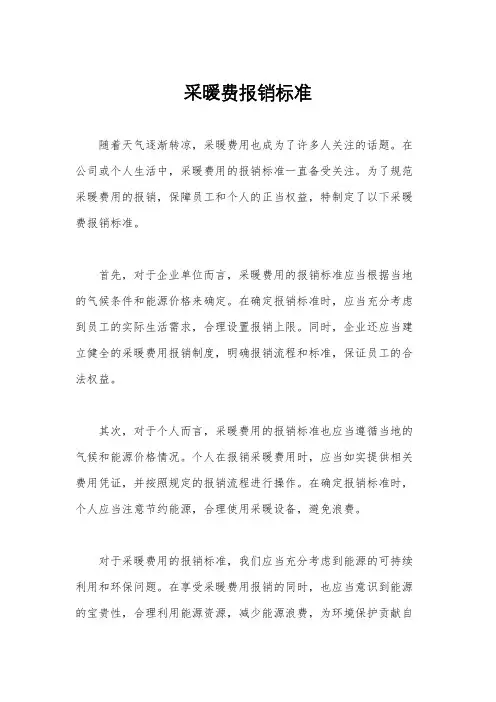 采暖费报销标准

随着天气逐渐转凉，采暖费用也成为了许多人关注的话题。在公司或个人生活中，采暖费用的报销标准一直备受关注。为了规范采暖费用的报销，保障员工和个人的正当权益，特制定了以下采暖费报销标准。

首先，对于企业单位而言，采暖费用的报销标准应当根据当地的气候条件和能源价格来确定。在确定报销标准时，应当充分考虑到员工的实际生活需求，合理设置报销上限。同时，企业还应当建立健全的采暖费用报销制度，明确报销流程和标准，保证员工的合法权益。

其次，对于个人而言，采暖费用的报销标准也应当遵循当地的气候和能源价格情况。个人在报销采暖费用时，应当如实提供相关费用凭证，并按照规定的报销流程进行操作。在确定报销标准时，个人应当注意节约能源，合理使用采暖设备，避免浪费。

对于采暖费用的报销标准，我们应当充分考虑到能源的可持续利用和环保问题。在享受采暖费用报销的同时，也应当意识到能源的宝贵性，合理利用能源资源，减少能源浪费，为环境保护贡献自